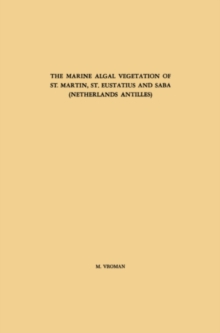 THE MARINE ALGAL VEGETATION OF ST. MARTIN, ST. EUSTATIUS AND SABA (NETHERLANDS ANTILLES)

M. VROMAN